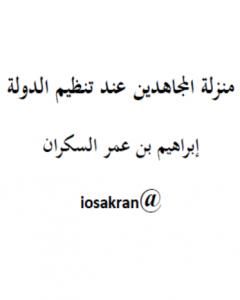 منزلة المجاهدين عند تنظيم الدولة

إبراهيم بن عمر السكران

iosakran@